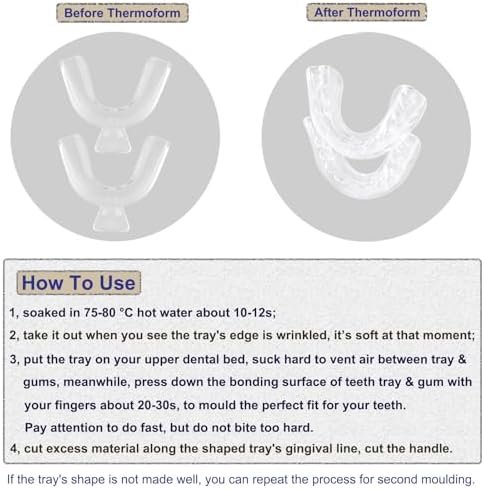 Before Thermoform

After Thermoform

How To Use

1, soaked in 75-80 °C hot water about 10-12s;

2, take it out when you see the tray's edge is wrinkled, it's soft at that moment;

3, put the tray on your upper dental bed, suck hard to vent air between tray & gums, meanwhile, press down the bonding surface of teeth tray & gum with your fingers about 20-30s, to mould the perfect fit for your teeth. Pay attention to do fast, but do not bite too hard.

4, cut excess material along the shaped tray's gingival line, cut the handle.

If the tray's shape is not made well, you can repeat the process for second moulding.